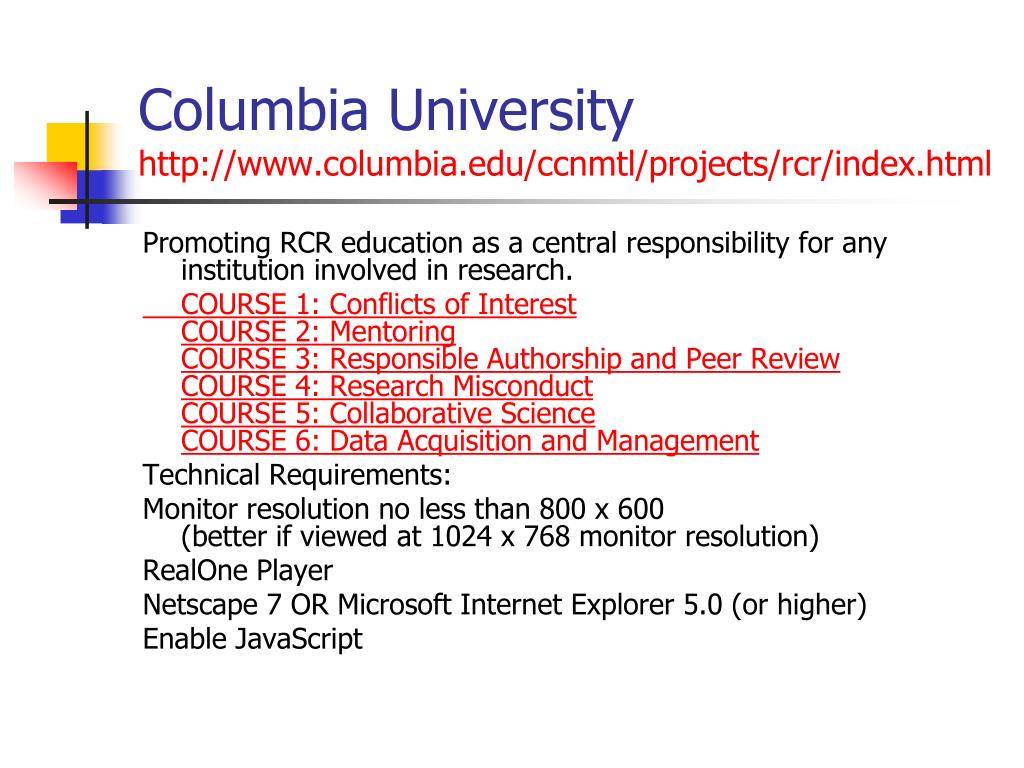 Columbia University
http://www.columbia.edu/ccnmtl/projects/rcr/index.html

Promoting RCR education as a central responsibility for any institution involved in research.

COURSE 1: Conflicts of Interest
COURSE 2: Mentoring
COURSE 3: Responsible Authorship and Peer Review
COURSE 4: Research Misconduct
COURSE 5: Collaborative Science
COURSE 6: Data Acquisition and Management

Technical Requirements:

Monitor resolution no less than 800 x 600 (better if viewed at 1024 x 768 monitor resolution)

RealOne Player

Netscape 7 OR Microsoft Internet Explorer 5.0 (or higher)

Enable JavaScript